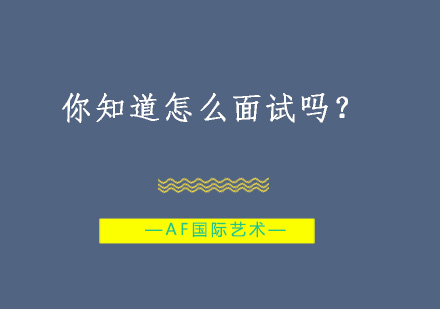 你知道怎么面试吗？

—AF国际艺术—